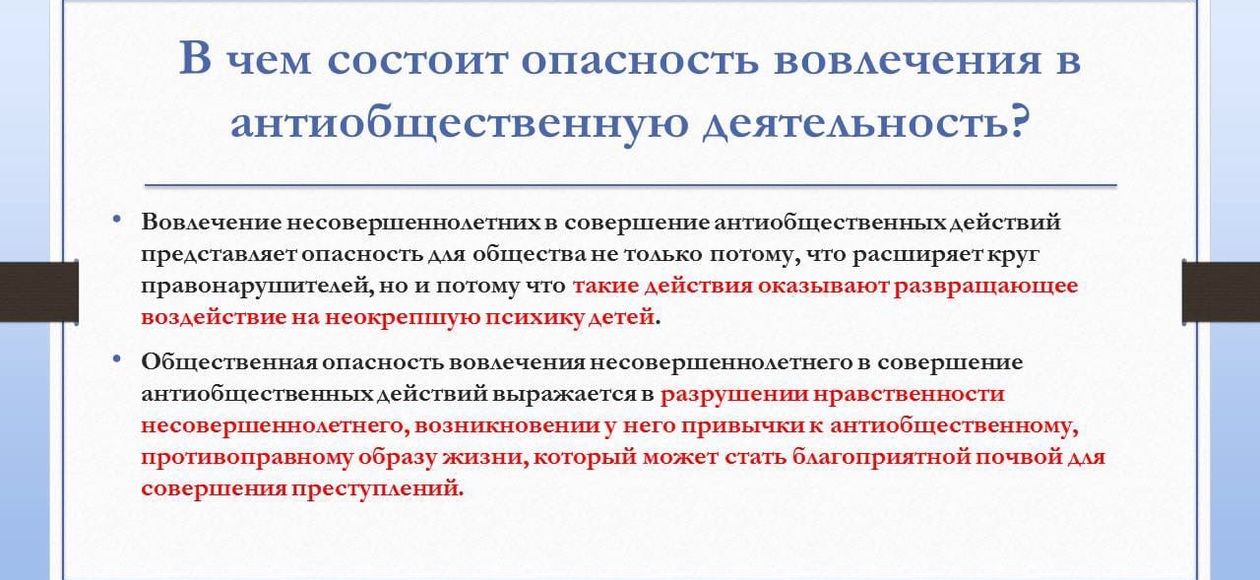 В чем состоит опасность вовлечения в антиобщественную деятельность?

• Вовлечение несовершеннолетних в совершение антиобщественных действий представляет опасность для общества не только потому, что расширяет круг правонарушителей, но и потому что такие действия оказывают развращающее воздействие на неокрепшую психику детей.

• Общественная опасность вовлечения несовершеннолетнего в совершение антиобщественных действий выражается в разрушении нравственности несовершеннолетнего, возникновении у него привычки к антиобщественному, противоправному образу жизни, который может стать благоприятной почвой для совершения преступлений.